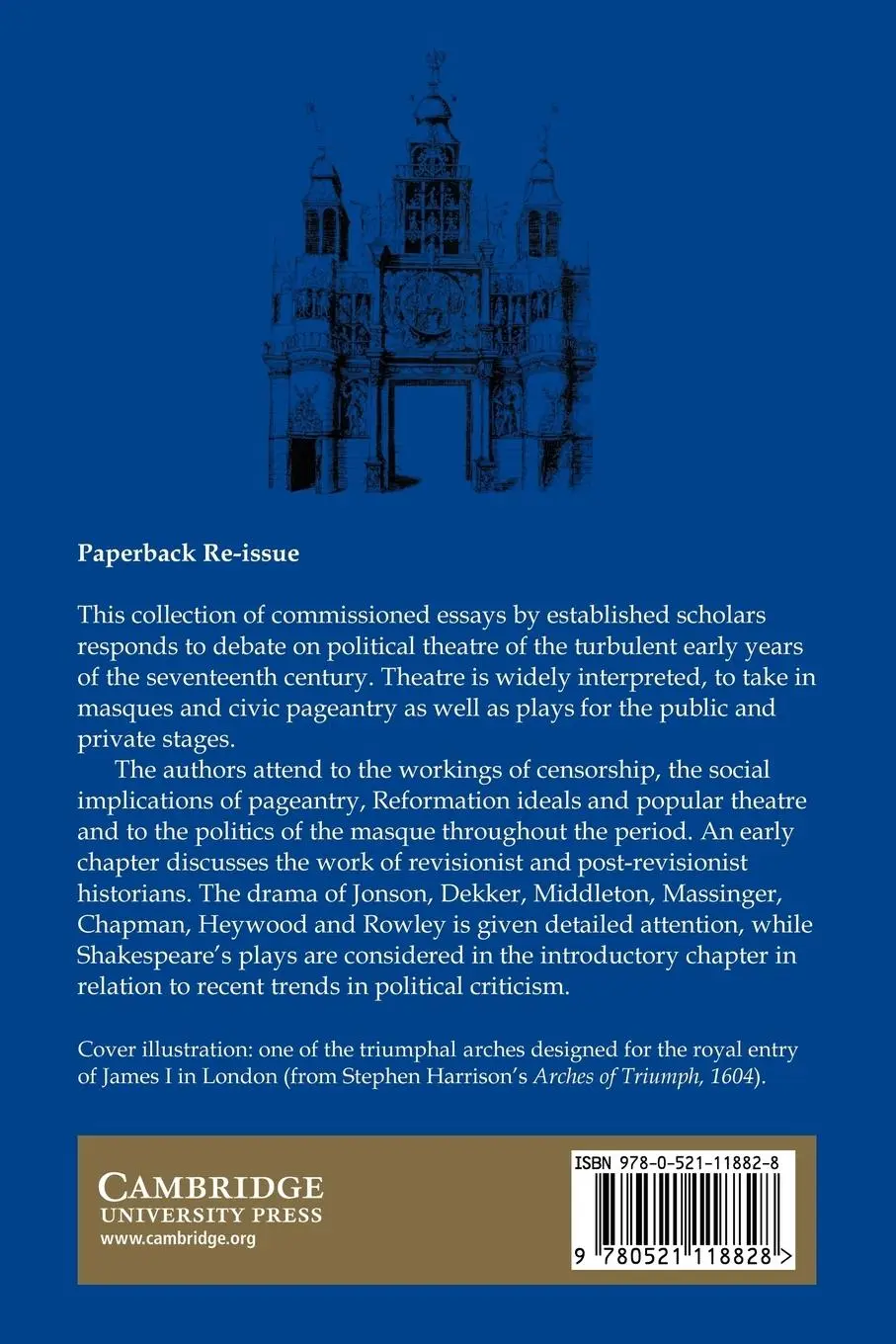 Paperback Re-issue

This collection of commissioned essays by established scholars responds to debate on political theatre of the turbulent early years of the seventeenth century. Theatre is widely interpreted, to take in masques and civic pageantry as well as plays for the public and private stages.

The authors attend to the workings of censorship, the social implications of pageantry, Reformation ideals and popular theatre and to the politics of the masque throughout the period. An early chapter discusses the work of revisionist and post-revisionist historians. The drama of Jonson, Dekker, Middleton, Massinger, Chapman, Heywood and Rowley is given detailed attention, while Shakespeare's plays are considered in the introductory chapter in relation to recent trends in political criticism.

Cover illustration: one of the triumphal arches designed for the royal entry of James I in London (from Stephen Harrison's Arches of Triumph, 1604).

CAMBRIDGE
UNIVERSITY PRESS
www.cambridge.org

ISBN 978-0-521-11882-8

9 780521 118828 >